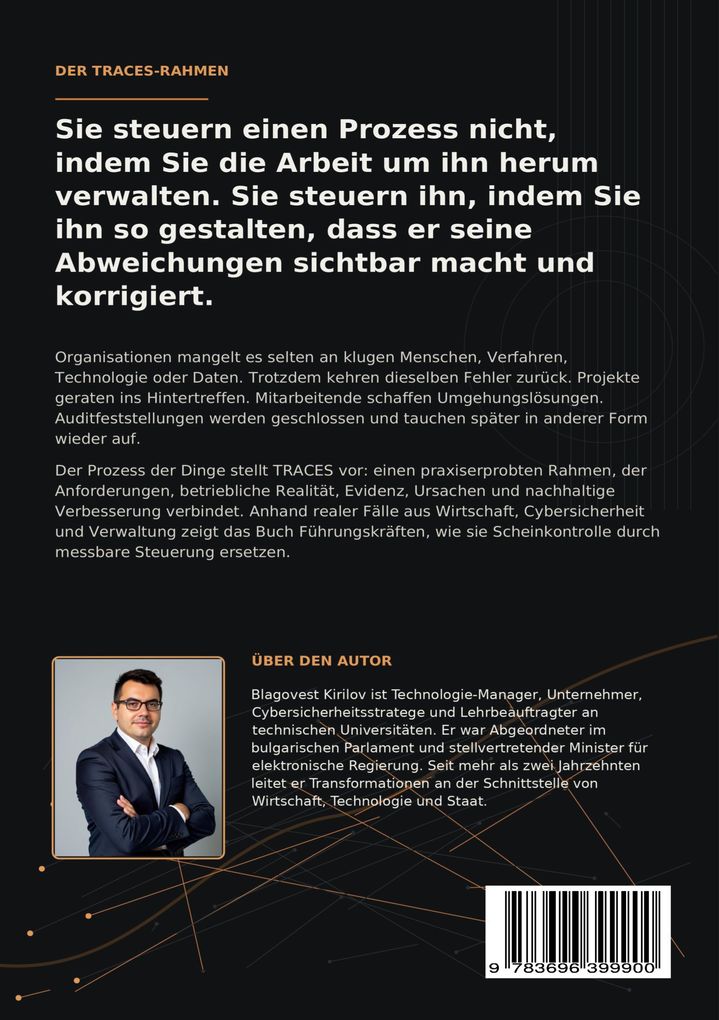 DER TRACES-RAHMEN

Sie steuern einen Prozess nicht, indem Sie die Arbeit um ihn herum verwalten. Sie steuern ihn, indem Sie ihn so gestalten, dass er seine Abweichungen sichtbar macht und korrigiert.

Organisationen mangelt es selten an klugen Menschen, Verfahren, Technologie oder Daten. Trotzdem kehren dieselben Fehler zurück. Projekte geraten ins Hintertreffen. Mitarbeitende schaffen Umgehungslösungen. Auditfeststellungen werden geschlossen und tauchen später in anderer Form wieder auf.

Der Prozess der Dinge stellt TRACES vor: einen praxiserprobten Rahmen, der Anforderungen, betriebliche Realität, Evidenz, Ursachen und nachhaltige Verbesserung verbindet. Anhand realer Fälle aus Wirtschaft, Cybersicherheit und Verwaltung zeigt das Buch Führungskräften, wie sie Scheinkontrolle durch messbare Steuerung ersetzen.

ÜBER DEN AUTOR

Blagovest Kirilov ist Technologie-Manager, Unternehmer, Cybersicherheitsstratege und Lehrbeauftragter an technischen Universitäten. Er war Abgeordneter im bulgarischen Parlament und stellvertretender Minister für elektronische Regierung. Seit mehr als zwei Jahrzehnten leitet er Transformationen an der Schnittstelle von Wirtschaft, Technologie und Staat.

9 783696 399900